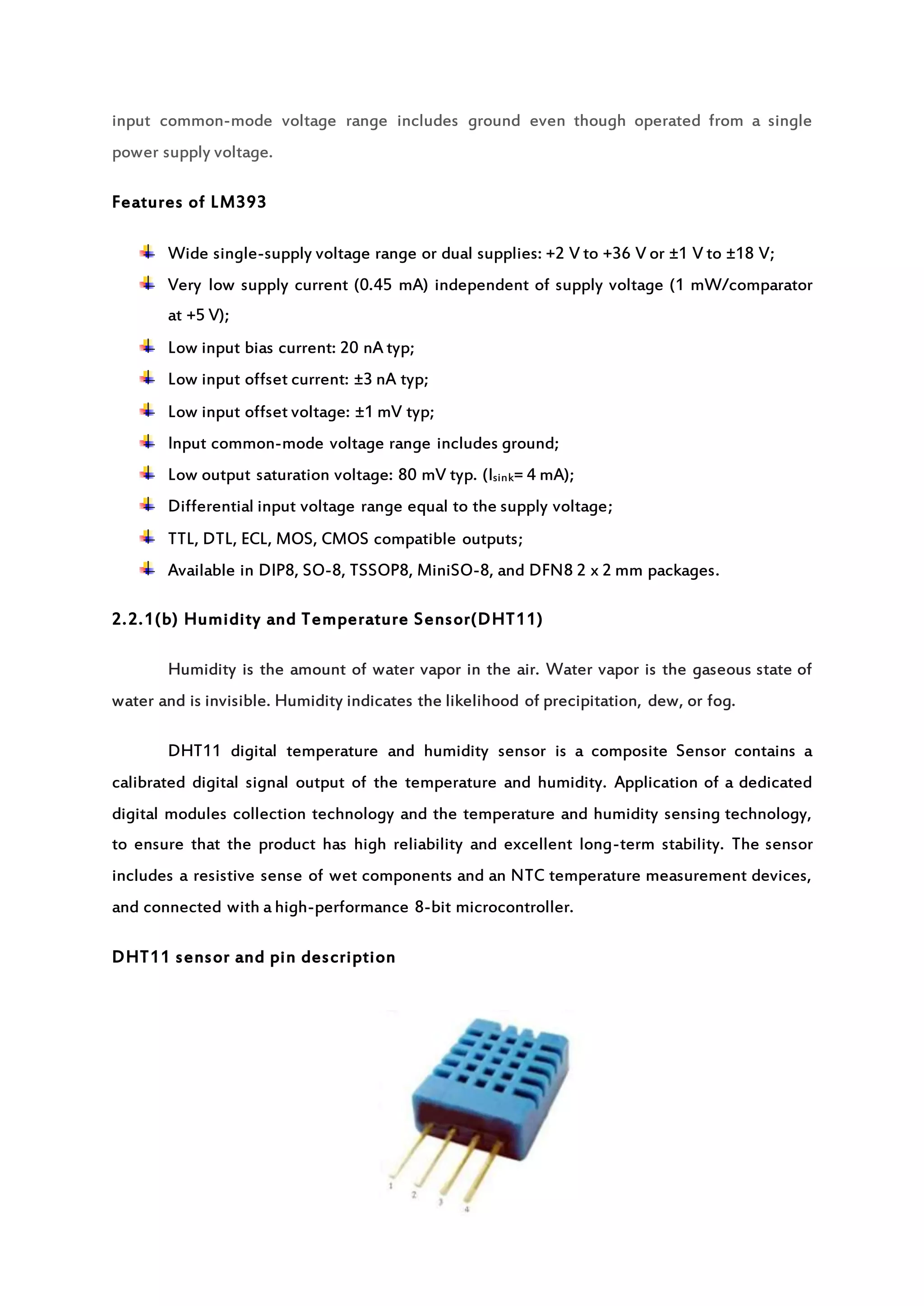 input common-mode voltage range includes ground even though operated from a single power supply voltage.

Features of LM393

Wide single-supply voltage range or dual supplies: +2 V to +36 V or ±1 V to ±18 V;

Very low supply current (0.45 mA) independent of supply voltage (1 mW/comparator at +5 V);

Low input bias current: 20 nA typ;

Low input offset current: ±3 nA typ;

Low input offset voltage: ±1 mV typ;

Input common-mode voltage range includes ground;

Low output saturation voltage: 80 mV typ. ($I_{sink}$= 4 mA);

Differential input voltage range equal to the supply voltage;

TTL, DTL, ECL, MOS, CMOS compatible outputs;

Available in DIP8, SO-8, TSSOP8, MiniSO-8, and DFN8 2 x 2 mm packages.

2.2.1(b) Humidity and Temperature Sensor(DHT11)

Humidity is the amount of water vapor in the air. Water vapor is the gaseous state of water and is invisible. Humidity indicates the likelihood of precipitation, dew, or fog.

DHT11 digital temperature and humidity sensor is a composite Sensor contains a calibrated digital signal output of the temperature and humidity. Application of a dedicated digital modules collection technology and the temperature and humidity sensing technology, to ensure that the product has high reliability and excellent long-term stability. The sensor includes a resistive sense of wet components and an NTC temperature measurement devices, and connected with a high-performance 8-bit microcontroller.

DHT11 sensor and pin description

1 2 3 4